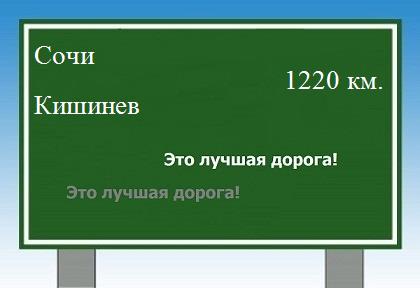 Сочи

1220 км.

Кишинев

Это лучшая дорога!

Это лучшая дорога!